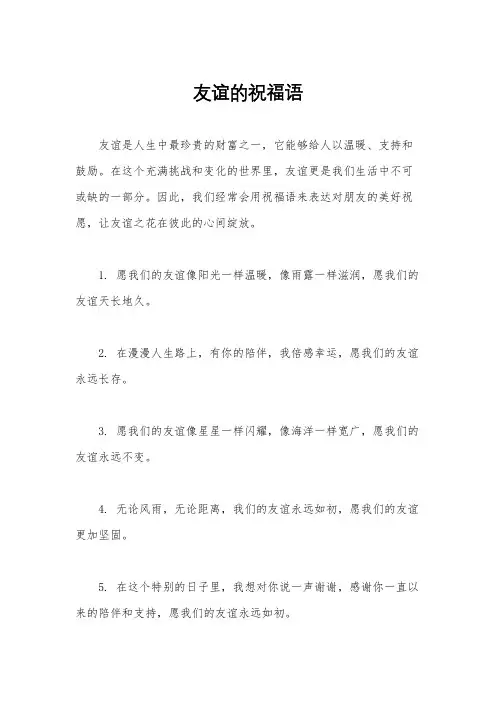 友谊的祝福语

友谊是人生中最珍贵的财富之一，它能够给人以温暖、支持和鼓励。在这个充满挑战和变化的世界里，友谊更是我们生活中不可或缺的一部分。因此，我们经常会用祝福语来表达对朋友的美好祝愿，让友谊之花在彼此的心间绽放。

1. 愿我们的友谊像阳光一样温暖，像雨露一样滋润，愿我们的友谊天长地久。

2. 在漫漫人生路上，有你的陪伴，我倍感幸运，愿我们的友谊永远长存。

3. 愿我们的友谊像星星一样闪耀，像海洋一样宽广，愿我们的友谊永远不变。

4. 无论风雨，无论距离，我们的友谊永远如初，愿我们的友谊更加坚固。

5. 在这个特别的日子里，我想对你说一声谢谢，感谢你一直以来的陪伴和支持，愿我们的友谊永远如初。